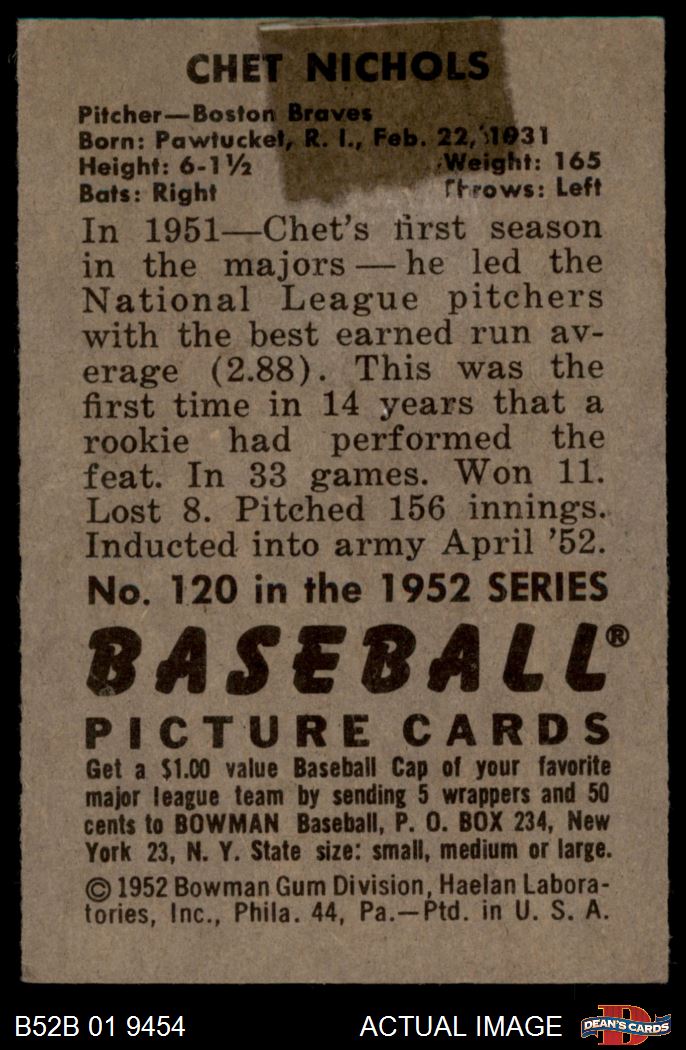 CHET NICHOLS

Pitcher—Boston Braves
Born: Pawtucket, R. I., Feb. 22, 1931
Height: 6-1½ Weight: 165
Bats: Right Throws: Left

In 1951—Chet's first season in the majors—he led the National League pitchers with the best earned run average (2.88). This was the first time in 14 years that a rookie had performed the feat. In 33 games. Won 11. Lost 8. Pitched 156 innings. Inducted into army April '52.

No. 120 in the 1952 SERIES

BASEBALL®

PICTURE CARDS

Get a $1.00 value Baseball Cap of your favorite major league team by sending 5 wrappers and 50 cents to BOWMAN Baseball, P. O. BOX 234, New York 23, N. Y. State size: small, medium or large.

© 1952 Bowman Gum Division, Haelan Laboratories, Inc., Phila. 44, Pa.—Ptd. in U. S. A.

B52B 01 9454 ACTUAL IMAGE DEAN'S CARDS